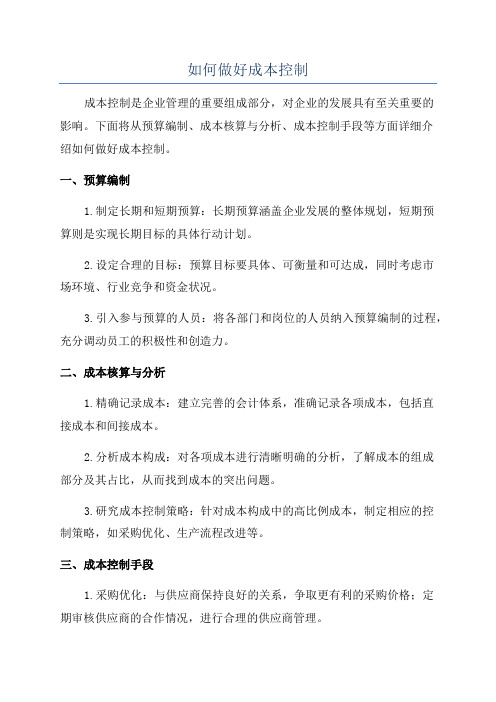 如何做好成本控制

成本控制是企业管理的重要组成部分，对企业的发展具有至关重要的影响。下面将从预算编制、成本核算与分析、成本控制手段等方面详细介绍如何做好成本控制。

一、预算编制

1.制定长期和短期预算：长期预算涵盖企业发展的整体规划，短期预算则是实现长期目标的具体行动计划。

2.设定合理的目标：预算目标要具体、可衡量和可达成，同时考虑市场环境、行业竞争和资金状况。

3.引入参与预算的人员：将各部门和岗位的人员纳入预算编制的过程，充分调动员工的积极性和创造力。

二、成本核算与分析

1.精确记录成本：建立完善的会计体系，准确记录各项成本，包括直接成本和间接成本。

2.分析成本构成：对各项成本进行清晰明确的分析，了解成本的组成部分及其占比，从而找到成本的突出问题。

3.研究成本控制策略：针对成本构成中的高比例成本，制定相应的控制策略，如采购优化、生产流程改进等。

三、成本控制手段

1.采购优化：与供应商保持良好的关系，争取更有利的采购价格；定期审核供应商的合作情况，进行合理的供应商管理。